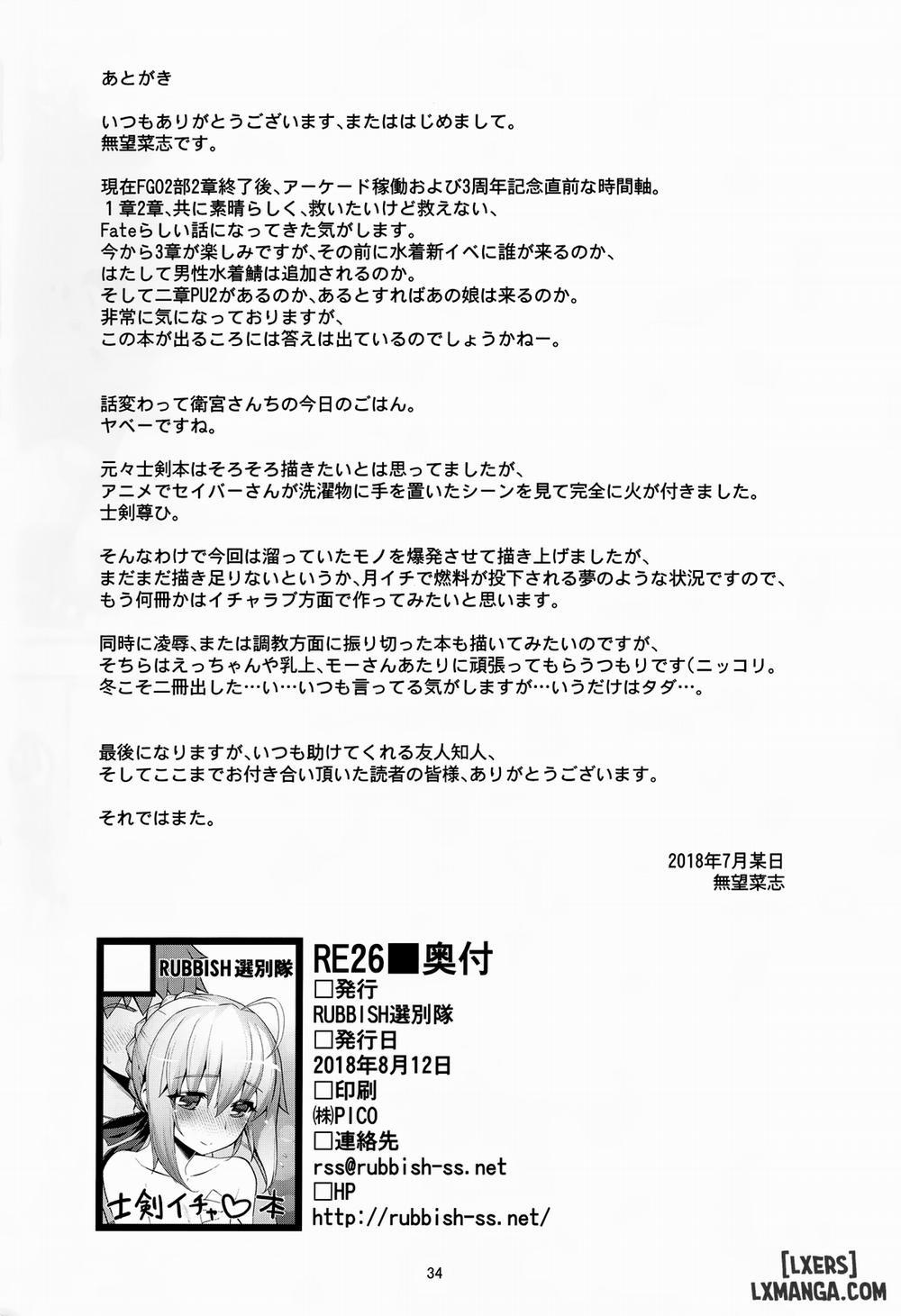 あとがき

いつもありがとうございます、またははじめまして。
無望菜志です。

現在FGO2部2章終了後、アーケード稼働および3周年記念直前な時間軸。
１章2章、共に素晴らしく、救いたいけど救えない、
Fateらしい話になってきた気がします。
今から3章が楽しみですが、その前に水着新イベに誰が来るのか、
はたして男性水着鯖は追加されるのか。
そして二章PU2があるのか、あるとすればあの娘は来るのか。
非常に気になっておりますが、
この本が出るころには答えは出ているのでしょうかねー。

話変わって衛宮さんちの今日のごはん。
ヤベーですね。

元々士剣本はそろそろ描きたいとは思ってましたが、
アニメでセイバーさんが洗濯物に手を置いたシーンを見て完全に火が付きました。
士剣尊ひ。

そんなわけで今回は溜っていたモノを爆発させて描き上げましたが、
まだまだ描き足りないというか、月イチで燃料が投下される夢のような状況ですので、
もう何冊かはイチャラブ方面で作ってみたいと思います。

同時に凌辱、または調教方面に振り切った本も描いてみたいのですが、
そちらはえっちゃんや乳上、モーさんあたりに頑張ってもらうつもりです(ニッコリ。
冬こそ二冊出した…い…いつも言ってる気がしますが…いうだけはタダ…。

最後になりますが、いつも助けてくれる友人知人、
そしてここまでお付き合い頂いた読者の皆様、ありがとうございます。

それではまた。

2018年7月某日
無望菜志

RUBBISH選別隊

士剣イチャ♡本

RE26■奥付
□発行
RUBBISH選別隊
□発行日
2018年8月12日
□印刷
㈱PICO
□連絡先
rss@rubbish-ss.net
□HP
http://rubbish-ss.net/

34

[LXERS]
LXMANGA.COM